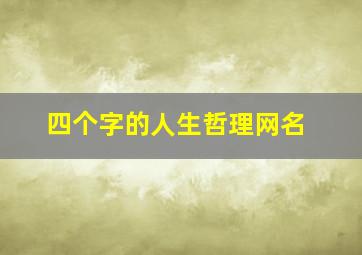 四个字的人生哲理网名